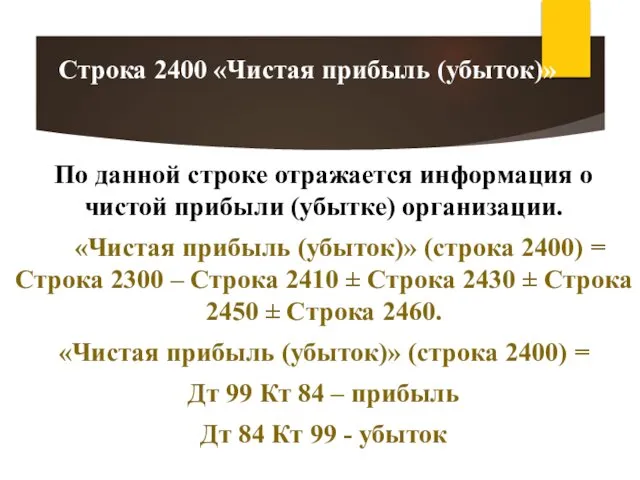 Строка 2400 «Чистая прибыль (убыток)»

По данной строке отражается информация о чистой прибыли (убытке) организации.

«Чистая прибыль (убыток)» (строка 2400) = Строка 2300 – Строка 2410 ± Строка 2430 ± Строка 2450 ± Строка 2460.

«Чистая прибыль (убыток)» (строка 2400) =

Дт 99 Кт 84 – прибыль

Дт 84 Кт 99 - убыток